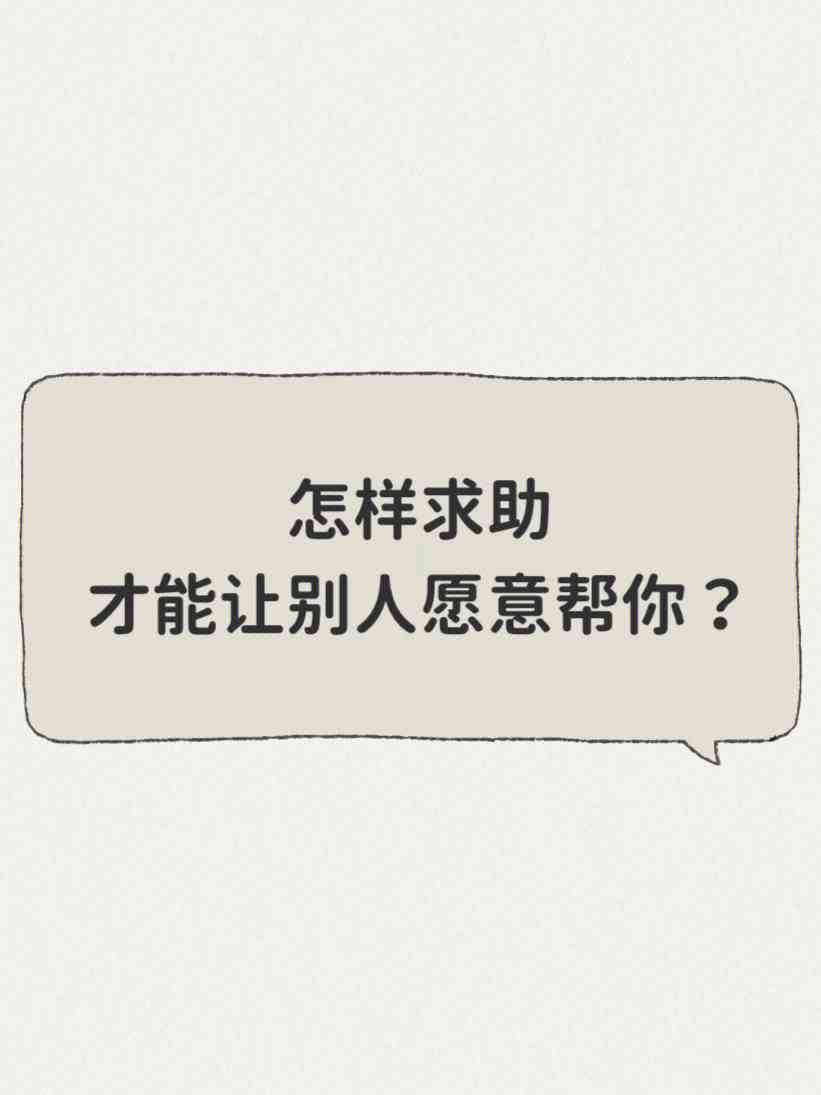 怎样求助
才能让别人愿意帮你？